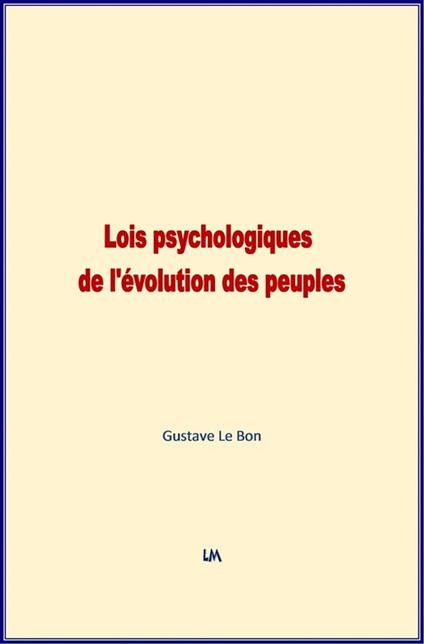 Lois psychologiques de l'évolution des peuples

Gustave Le Bon

LM